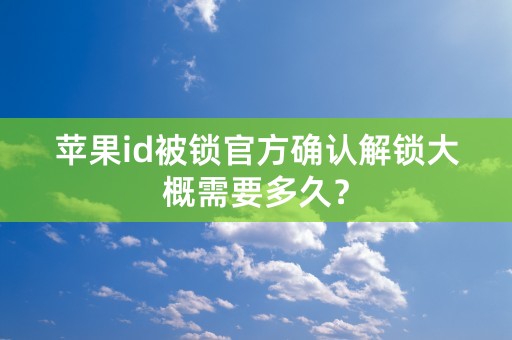 苹果id被锁官方确认解锁大概需要多久？